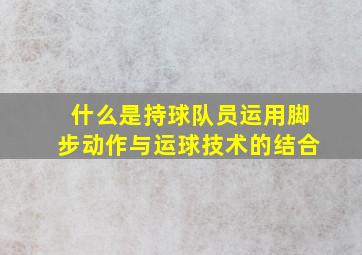 什么是持球队员运用脚步动作与运球技术的结合